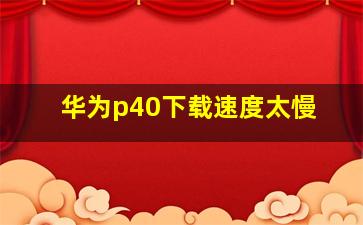 华为p40下载速度太慢